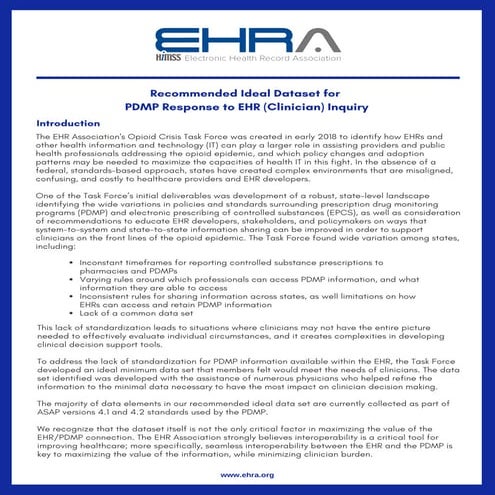 EHRA
HIMSS Electronic Health Record Association

Recommended Ideal Dataset for
PDMP Response to EHR (Clinician) Inquiry

Introduction

The EHR Association's Opioid Crisis Task Force was created in early 2018 to identify how EHRs and other health information and technology (IT) can play a larger role in assisting providers and public health professionals addressing the opioid epidemic, and which policy changes and adoption patterns may be needed to maximize the capacities of health IT in this fight. In the absence of a federal, standards-based approach, states have created complex environments that are misaligned, confusing, and costly to healthcare providers and EHR developers.

One of the Task Force's initial deliverables was development of a robust, state-level landscape identifying the wide variations in policies and standards surrounding prescription drug monitoring programs (PDMP) and electronic prescribing of controlled substances (EPCS), as well as consideration of recommendations to educate EHR developers, stakeholders, and policymakers on ways that system-to-system and state-to-state information sharing can be improved in order to support clinicians on the front lines of the opioid epidemic. The Task Force found wide variation among states, including:

• Inconstant timeframes for reporting controlled substance prescriptions to pharmacies and PDMPs
• Varying rules around which professionals can access PDMP information, and what information they are able to access
• Inconsistent rules for sharing information across states, as well limitations on how EHRs can access and retain PDMP information
• Lack of a common data set

This lack of standardization leads to situations where clinicians may not have the entire picture needed to effectively evaluate individual circumstances, and it creates complexities in developing clinical decision support tools.

To address the lack of standardization for PDMP information available within the EHR, the Task Force developed an ideal minimum data set that members felt would meet the needs of clinicians. The data set identified was developed with the assistance of numerous physicians who helped refine the information to the minimal data necessary to have the most impact on clinician decision making.

The majority of data elements in our recommended ideal data set are currently collected as part of ASAP versions 4.1 and 4.2 standards used by the PDMP.

We recognize that the dataset itself is not the only critical factor in maximizing the value of the EHR/PDMP connection. The EHR Association strongly believes interoperability is a critical tool for improving healthcare; more specifically, seamless interoperability between the EHR and the PDMP is key to maximizing the value of the information, while minimizing clinician burden.

www.ehra.org